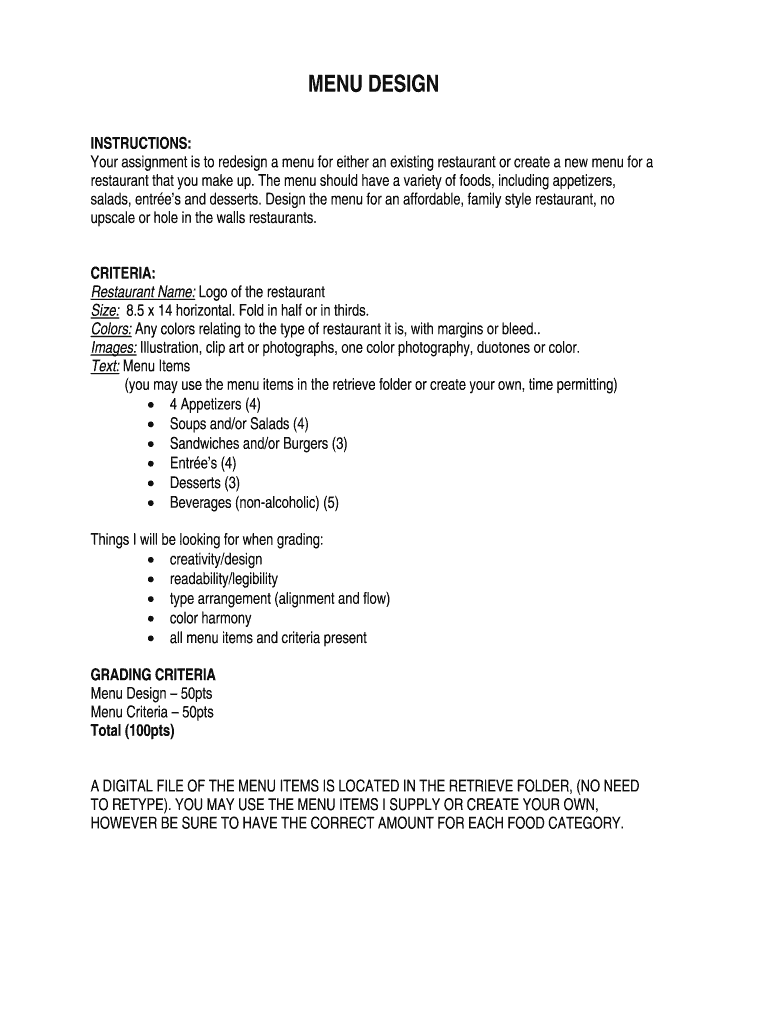 MENU DESIGN

INSTRUCTIONS:
Your assignment is to redesign a menu for either an existing restaurant or create a new menu for a restaurant that you make up. The menu should have a variety of foods, including appetizers, salads, entrée's and desserts. Design the menu for an affordable, family style restaurant, no upscale or hole in the walls restaurants.

CRITERIA:
Restaurant Name: Logo of the restaurant
Size: 8.5 x 14 horizontal. Fold in half or in thirds.
Colors: Any colors relating to the type of restaurant it is, with margins or bleed..
Images: Illustration, clip art or photographs, one color photography, duotones or color.
Text: Menu Items
(you may use the menu items in the retrieve folder or create your own, time permitting)
• 4 Appetizers (4)
• Soups and/or Salads (4)
• Sandwiches and/or Burgers (3)
• Entrée's (4)
• Desserts (3)
• Beverages (non-alcoholic) (5)

Things I will be looking for when grading:
• creativity/design
• readability/legibility
• type arrangement (alignment and flow)
• color harmony
• all menu items and criteria present

GRADING CRITERIA
Menu Design – 50pts
Menu Criteria – 50pts
Total (100pts)

A DIGITAL FILE OF THE MENU ITEMS IS LOCATED IN THE RETRIEVE FOLDER, (NO NEED TO RETYPE). YOU MAY USE THE MENU ITEMS I SUPPLY OR CREATE YOUR OWN, HOWEVER BE SURE TO HAVE THE CORRECT AMOUNT FOR EACH FOOD CATEGORY.